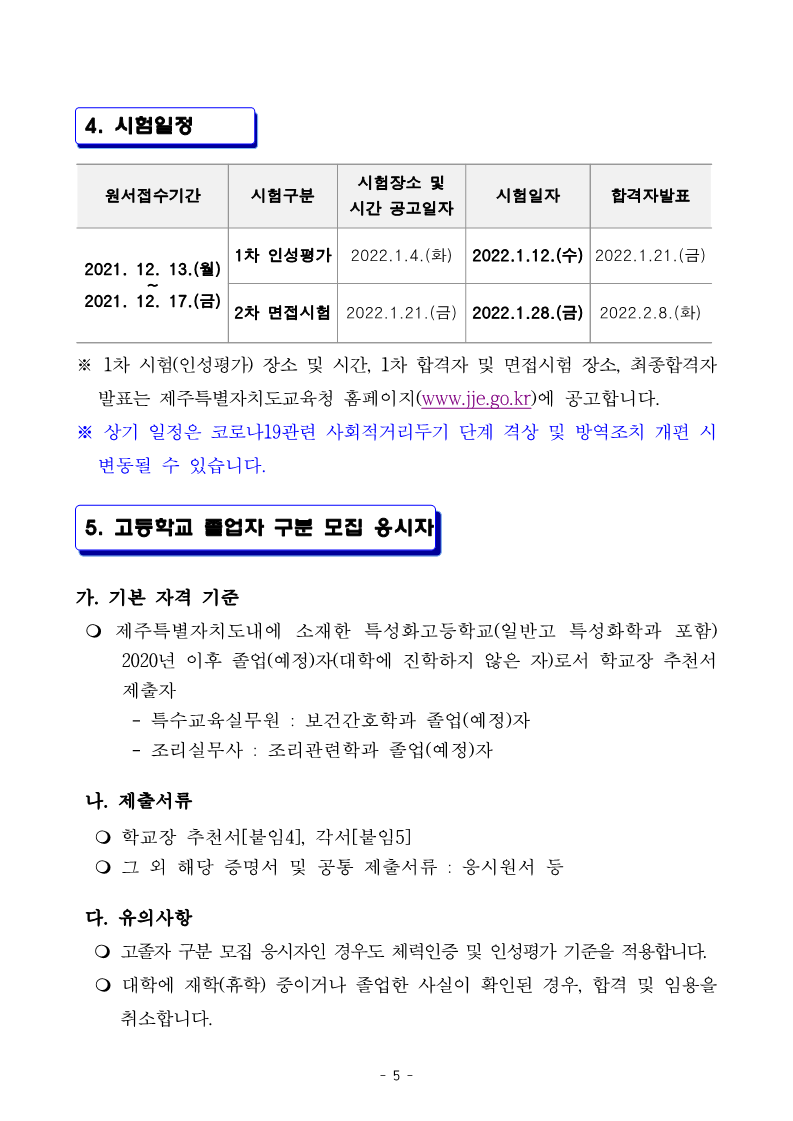 4. 시험일정

| 원서접수기간 | 시험구분 | 시험장소 및 시간 공고일자 | 시험일자 | 합격자발표 |
|---|---|---|---|---|
| 2021. 12. 13.(월) ~ 2021. 12. 17.(금) | 1차 인성평가 | 2022.1.4.(화) | 2022.1.12.(수) | 2022.1.21.(금) |
| | 2차 면접시험 | 2022.1.21.(금) | 2022.1.28.(금) | 2022.2.8.(화) |

※ 1차 시험(인성평가) 장소 및 시간, 1차 합격자 및 면접시험 장소, 최종합격자 발표는 제주특별자치도교육청 홈페이지(www.jje.go.kr)에 공고합니다.

※ 상기 일정은 코로나19관련 사회적거리두기 단계 격상 및 방역조치 개편 시 변동될 수 있습니다.

5. 고등학교 졸업자 구분 모집 응시자

가. 기본 자격 기준

❍ 제주특별자치도내에 소재한 특성화고등학교(일반고 특성화학과 포함) 2020년 이후 졸업(예정)자(대학에 진학하지 않은 자)로서 학교장 추천서 제출자
- 특수교육실무원 : 보건간호학과 졸업(예정)자
- 조리실무사 : 조리관련학과 졸업(예정)자

나. 제출서류

❍ 학교장 추천서[붙임4], 각서[붙임5]
❍ 그 외 해당 증명서 및 공통 제출서류 : 응시원서 등

다. 유의사항

❍ 고졸자 구분 모집 응시자인 경우도 체력인증 및 인성평가 기준을 적용합니다.
❍ 대학에 재학(휴학) 중이거나 졸업한 사실이 확인된 경우, 합격 및 임용을 취소합니다.

- 5 -